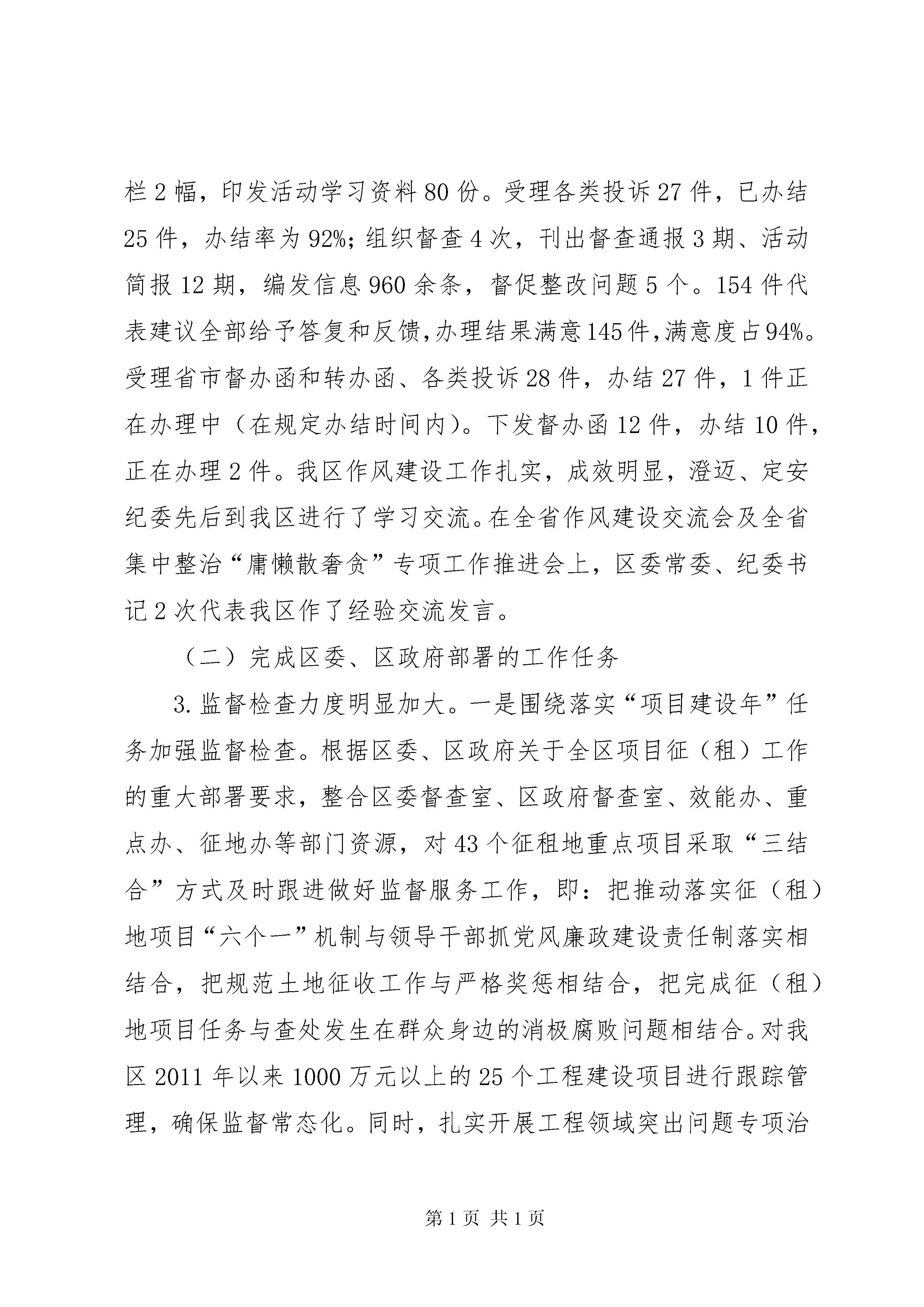 栏2幅，印发活动学习资料80份。受理各类投诉27件，已办结25件，办结率为92%；组织督查4次，刊出督查通报3期、活动简报12期，编发信息960余条，督促整改问题5个。154件代表建议全部给予答复和反馈,办理结果满意145件,满意度占94%。受理省市督办函和转办函、各类投诉28件，办结27件，1件正在办理中（在规定办结时间内）。下发督办函12件，办结10件，正在办理2件。我区作风建设工作扎实，成效明显，澄迈、定安纪委先后到我区进行了学习交流。在全省作风建设交流会及全省集中整治“庸懒散奢贪”专项工作推进会上，区委常委、纪委书记2次代表我区作了经验交流发言。

（二）完成区委、区政府部署的工作任务

3.监督检查力度明显加大。一是围绕落实“项目建设年”任务加强监督检查。根据区委、区政府关于全区项目征（租）工作的重大部署要求，整合区委督查室、区政府督查室、效能办、重点办、征地办等部门资源，对43个征租地重点项目采取“三结合”方式及时跟进做好监督服务工作，即：把推动落实征（租）地项目“六个一”机制与领导干部抓党风廉政建设责任制落实相结合，把规范土地征收工作与严格奖惩相结合，把完成征（租）地项目任务与查处发生在群众身边的消极腐败问题相结合。对我区2011年以来1000万元以上的25个工程建设项目进行跟踪管理，确保监督常态化。同时，扎实开展工程领域突出问题专项治

第1页 共1页